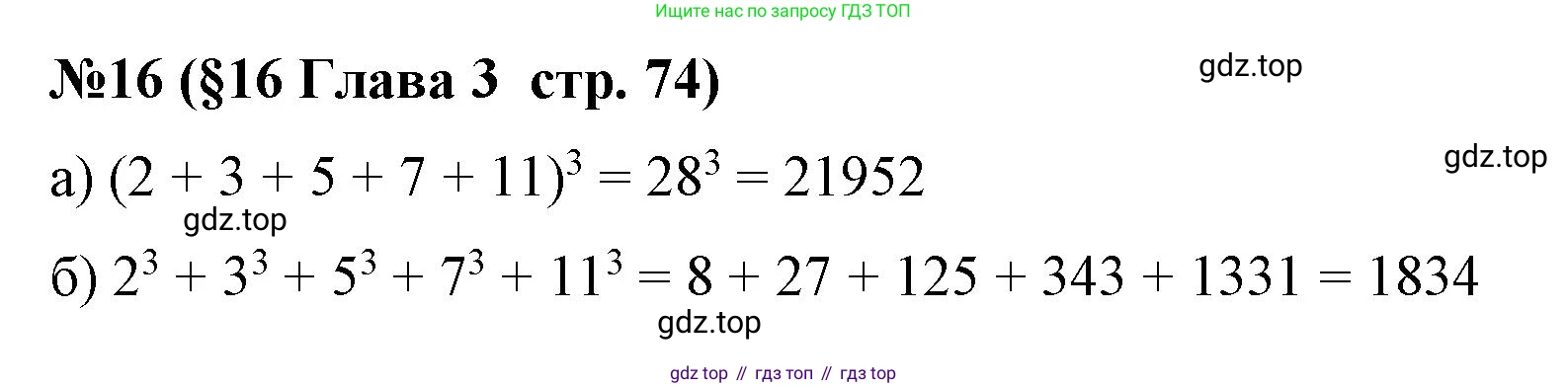 Ищите нас по запросу ГДЗ ТОП

№16 (§16 Глава 3 стр. 74)

gdz.top

gdz.top

а) $(2 + 3 + 5 + 7 + 11)^3 = 28^3 = 21952$

gdz.top

б) $2^3 + 3^3 + 5^3 + 7^3 + 11^3 = 8 + 27 + 125 + 343 + 1331 = 1834$

gdz.top

gdz top // гдз топ // гдз top